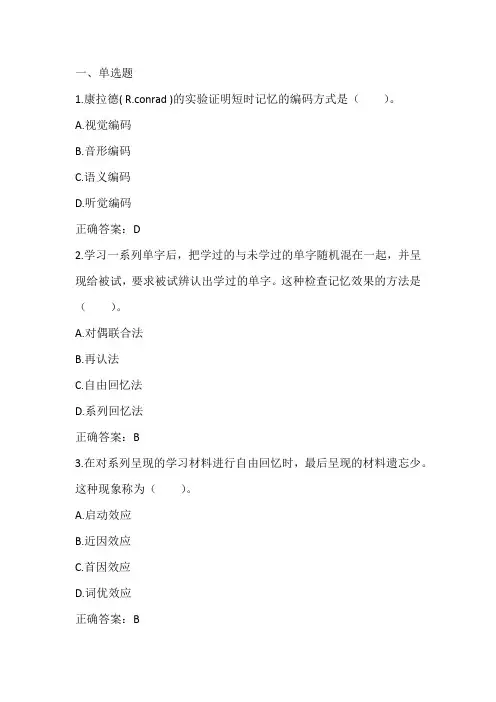 一、单选题

1.康拉德( R.conrad )的实验证明短时记忆的编码方式是（　　）。

A.视觉编码

B.音形编码

C.语义编码

D.听觉编码

正确答案：D

2.学习一系列单字后，把学过的与未学过的单字随机混在一起，并呈现给被试，要求被试辨认出学过的单字。这种检查记忆效果的方法是（　　）。

A.对偶联合法

B.再认法

C.自由回忆法

D.系列回忆法

正确答案：B

3.在对系列呈现的学习材料进行自由回忆时，最后呈现的材料遗忘少。这种现象称为（　　）。

A.启动效应

B.近因效应

C.首因效应

D.词优效应

正确答案：B